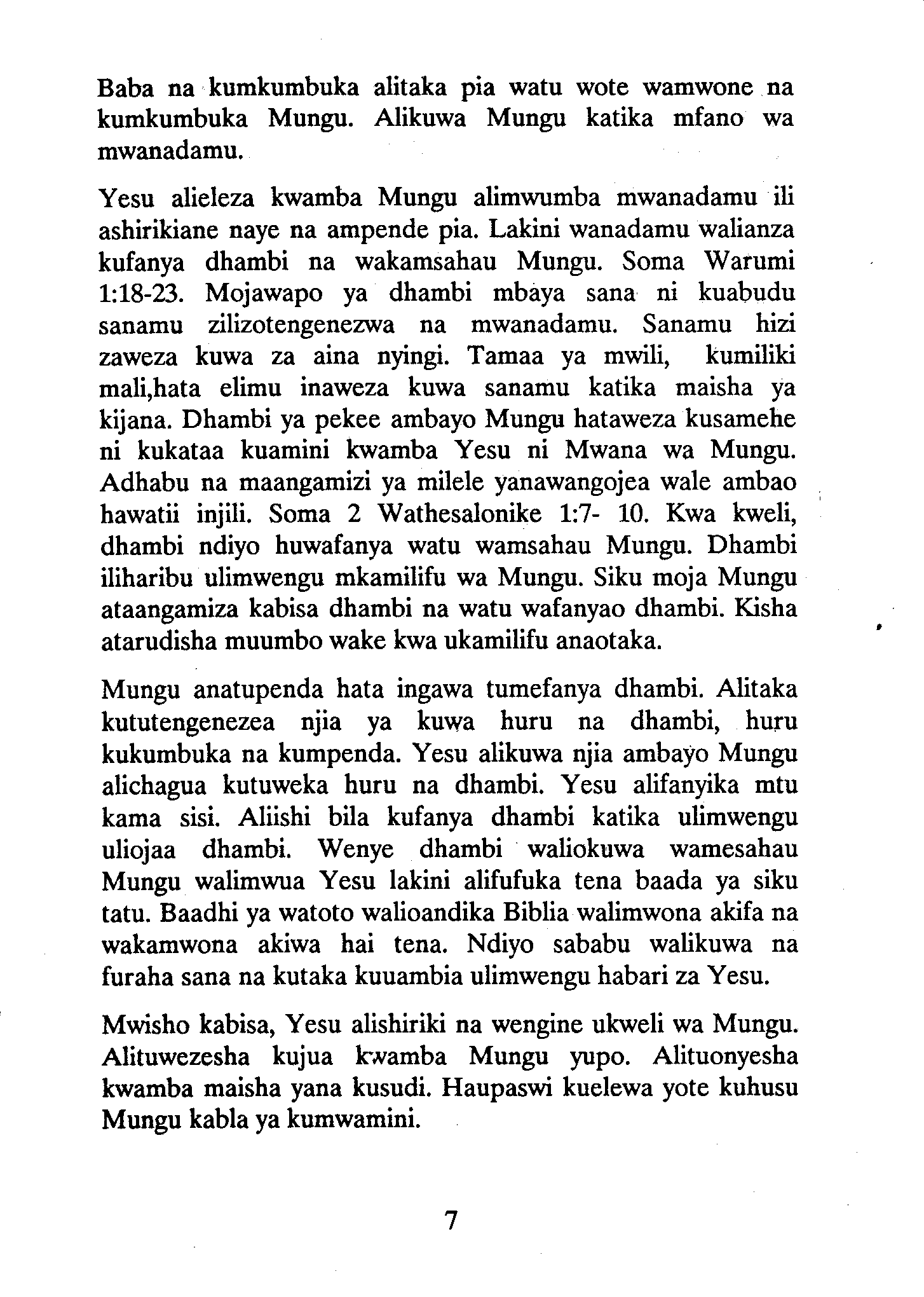 Baba na kumkumbuka alitaka pia watu wote wamwone na kumkumbuka Mungu. Alikuwa Mungu katika mfano wa mwanadamu.

Yesu alieleza kwamba Mungu alimwumba mwanadamu ili ashirikiane naye na ampende pia. Lakini wanadamu walianza kufanya dhambi na wakamsahau Mungu. Soma Warumi 1:18-23. Mojawapo ya dhambi mbaya sana ni kuabudu sanamu zilizotengenezwa na mwanadamu. Sanamu hizi zaweza kuwa za aina nyingi. Tamaa ya mwili, kumiliki mali,hata elimu inaweza kuwa sanamu katika maisha ya kijana. Dhambi ya pekee ambayo Mungu hataweza kusamehe ni kukataa kuamini kwamba Yesu ni Mwana wa Mungu. Adhabu na maangamizi ya milele yanawangojea wale ambao hawatii injili. Soma 2 Wathesalonike 1:7- 10. Kwa kweli, dhambi ndiyo huwafanya watu wamsahau Mungu. Dhambi iliharibu ulimwengu mkamilifu wa Mungu. Siku moja Mungu ataangamiza kabisa dhambi na watu wafanyao dhambi. Kisha atarudisha muumbo wake kwa ukamilifu anaotaka.

Mungu anatupenda hata ingawa tumefanya dhambi. Alitaka kututengenezea njia ya kuwa huru na dhambi, huru kukumbuka na kumpenda. Yesu alikuwa njia ambayo Mungu alichagua kutuweka huru na dhambi. Yesu alifanyika mtu kama sisi. Aliishi bila kufanya dhambi katika ulimwengu uliojaa dhambi. Wenye dhambi waliokuwa wamesahau Mungu walimwua Yesu lakini alifufuka tena baada ya siku tatu. Baadhi ya watoto walioandika Biblia walimwona akifa na wakamwona akiwa hai tena. Ndiyo sababu walikuwa na furaha sana na kutaka kuuambia ulimwengu habari za Yesu.

Mwisho kabisa, Yesu alishiriki na wengine ukweli wa Mungu. Alituwezesha kujua kwamba Mungu yupo. Alituonyesha kwamba maisha yana kusudi. Haupaswi kuelewa yote kuhusu Mungu kabla ya kumwamini.

7